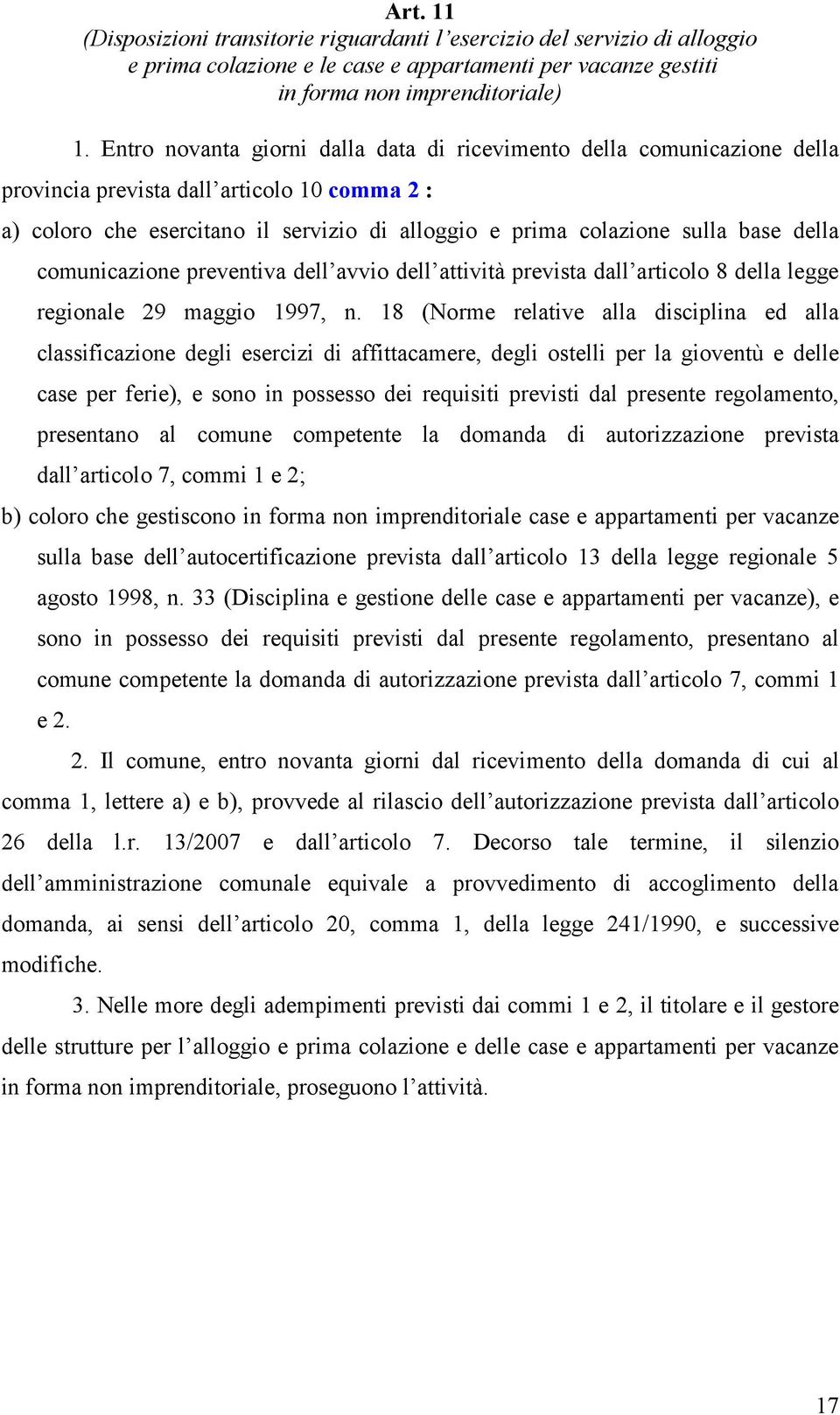 Art. 11
(Disposizioni transitorie riguardanti l'esercizio del servizio di alloggio e prima colazione e le case e appartamenti per vacanze gestiti in forma non imprenditoriale)

1. Entro novanta giorni dalla data di ricevimento della comunicazione della provincia prevista dall'articolo 10 comma 2 :

a) coloro che esercitano il servizio di alloggio e prima colazione sulla base della comunicazione preventiva dell'avvio dell'attività prevista dall'articolo 8 della legge regionale 29 maggio 1997, n. 18 (Norme relative alla disciplina ed alla classificazione degli esercizi di affittacamere, degli ostelli per la gioventù e delle case per ferie), e sono in possesso dei requisiti previsti dal presente regolamento, presentano al comune competente la domanda di autorizzazione prevista dall'articolo 7, commi 1 e 2;

b) coloro che gestiscono in forma non imprenditoriale case e appartamenti per vacanze sulla base dell'autocertificazione prevista dall'articolo 13 della legge regionale 5 agosto 1998, n. 33 (Disciplina e gestione delle case e appartamenti per vacanze), e sono in possesso dei requisiti previsti dal presente regolamento, presentano al comune competente la domanda di autorizzazione prevista dall'articolo 7, commi 1 e 2.

2. Il comune, entro novanta giorni dal ricevimento della domanda di cui al comma 1, lettere a) e b), provvede al rilascio dell'autorizzazione prevista dall'articolo 26 della l.r. 13/2007 e dall'articolo 7. Decorso tale termine, il silenzio dell'amministrazione comunale equivale a provvedimento di accoglimento della domanda, ai sensi dell'articolo 20, comma 1, della legge 241/1990, e successive modifiche.

3. Nelle more degli adempimenti previsti dai commi 1 e 2, il titolare e il gestore delle strutture per l'alloggio e prima colazione e delle case e appartamenti per vacanze in forma non imprenditoriale, proseguono l'attività.

17